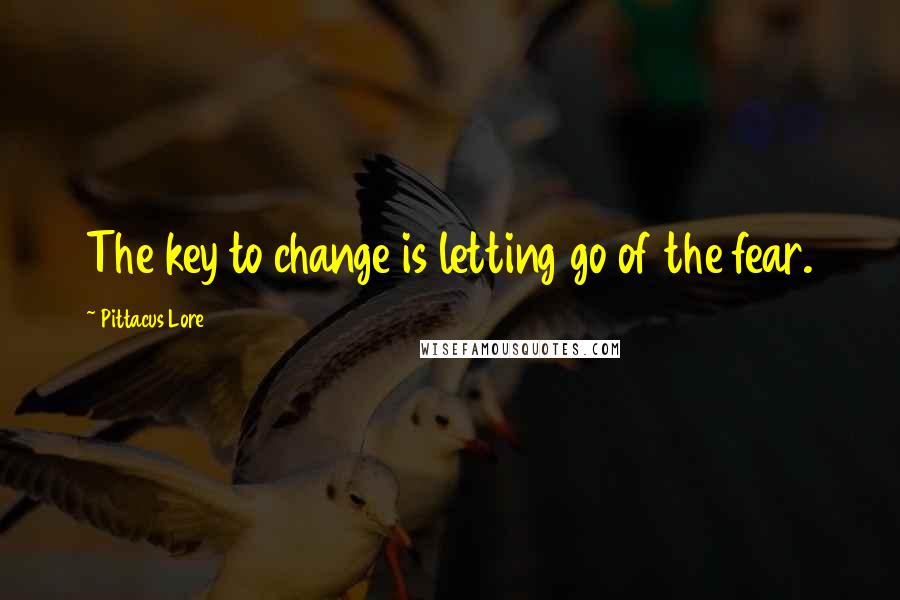 The key to change is letting go of the fear.

~ Pittacus Lore

WISEFAMOUSQUOTES.COM